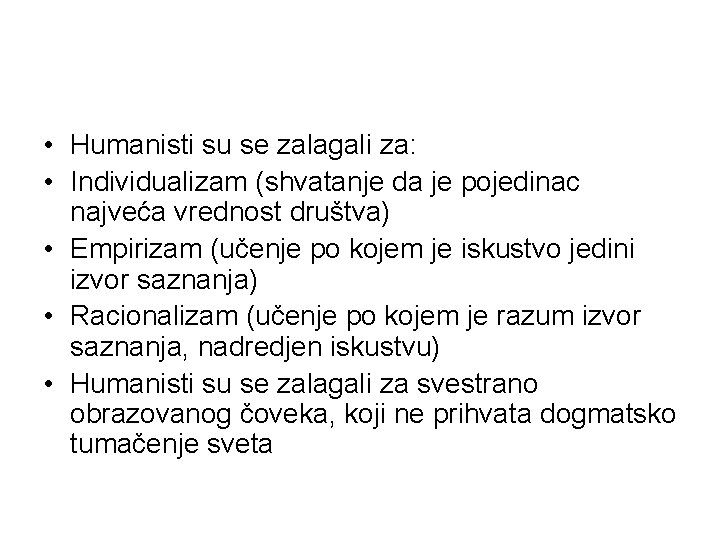 • Humanisti su se zalagali za:
• Individualizam (shvatanje da je pojedinac najveća vrednost društva)
• Empirizam (učenje po kojem je iskustvo jedini izvor saznanja)
• Racionalizam (učenje po kojem je razum izvor saznanja, nadredjen iskustvu)
• Humanisti su se zalagali za svestrano obrazovanog čoveka, koji ne prihvata dogmatsko tumačenje sveta